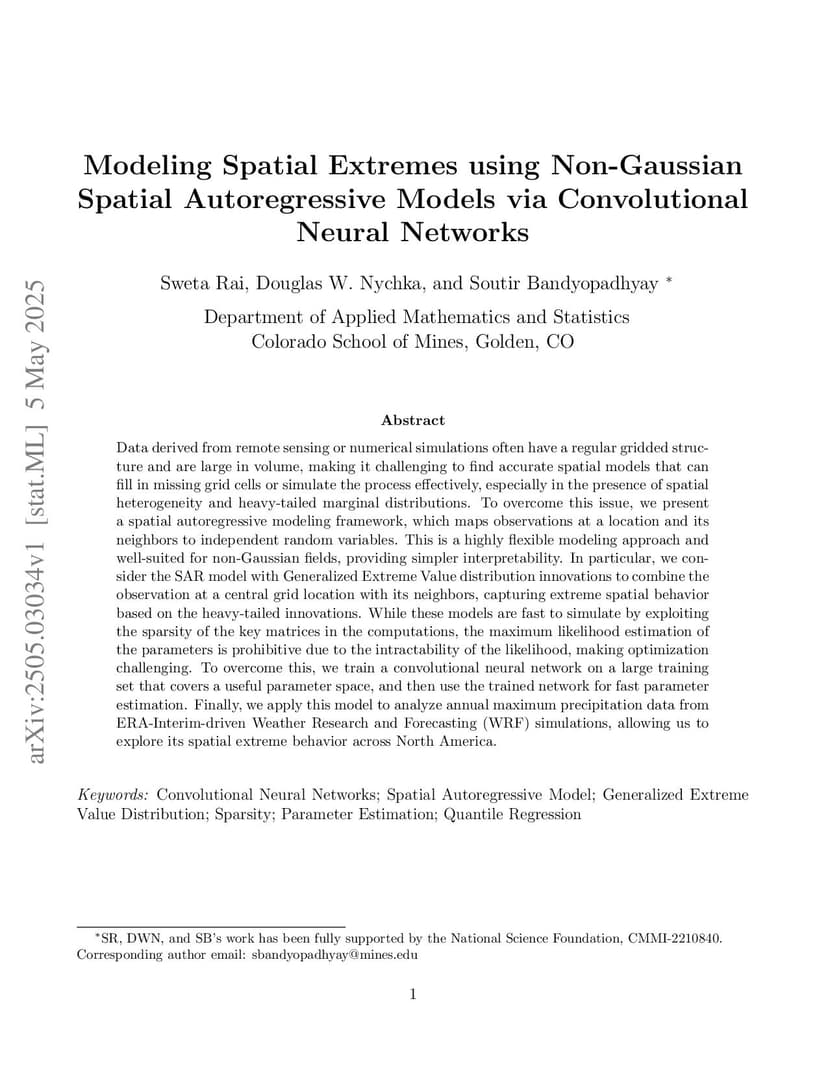 arXiv:2505.03034v1 [stat.ML] 5 May 2025

Modeling Spatial Extremes using Non-Gaussian Spatial Autoregressive Models via Convolutional Neural Networks

Sweta Rai, Douglas W. Nychka, and Soutir Bandyopadhyay *

Department of Applied Mathematics and Statistics
Colorado School of Mines, Golden, CO

Abstract

Data derived from remote sensing or numerical simulations often have a regular gridded structure and are large in volume, making it challenging to find accurate spatial models that can fill in missing grid cells or simulate the process effectively, especially in the presence of spatial heterogeneity and heavy-tailed marginal distributions. To overcome this issue, we present a spatial autoregressive modeling framework, which maps observations at a location and its neighbors to independent random variables. This is a highly flexible modeling approach and well-suited for non-Gaussian fields, providing simpler interpretability. In particular, we consider the SAR model with Generalized Extreme Value distribution innovations to combine the observation at a central grid location with its neighbors, capturing extreme spatial behavior based on the heavy-tailed innovations. While these models are fast to simulate by exploiting the sparsity of the key matrices in the computations, the maximum likelihood estimation of the parameters is prohibitive due to the intractability of the likelihood, making optimization challenging. To overcome this, we train a convolutional neural network on a large training set that covers a useful parameter space, and then use the trained network for fast parameter estimation. Finally, we apply this model to analyze annual maximum precipitation data from ERA-Interim-driven Weather Research and Forecasting (WRF) simulations, allowing us to explore its spatial extreme behavior across North America.

Keywords: Convolutional Neural Networks; Spatial Autoregressive Model; Generalized Extreme Value Distribution; Sparsity; Parameter Estimation; Quantile Regression

*SR, DWN, and SB's work has been fully supported by the National Science Foundation, CMMI-2210840. Corresponding author email: sbandyopadhyay@mines.edu

1